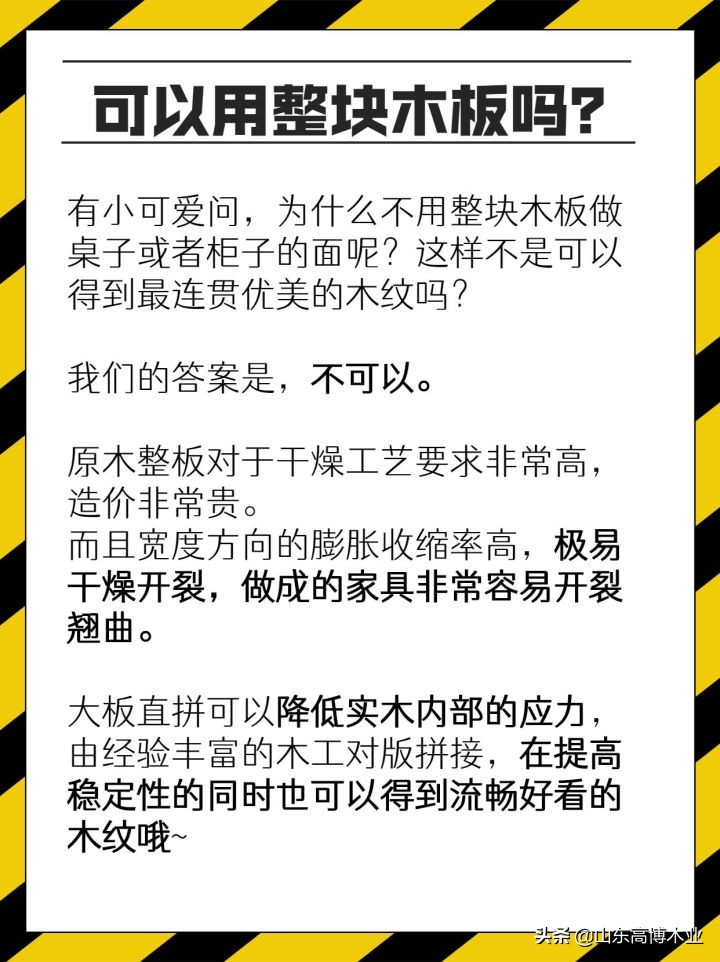 可以用整块木板吗?

有小可爱问，为什么不用整块木板做桌子或者柜子的面呢？这样不是可以得到最连贯优美的木纹吗？

我们的答案是，不可以。

原木整板对于干燥工艺要求非常高，造价非常贵。
而且宽度方向的膨胀收缩率高，极易干燥开裂，做成的家具非常容易开裂翘曲。

大板直拼可以降低实木内部的应力，由经验丰富的木工对版拼接，在提高稳定性的同时也可以得到流畅好看的木纹哦~

头条 @山东高博木业